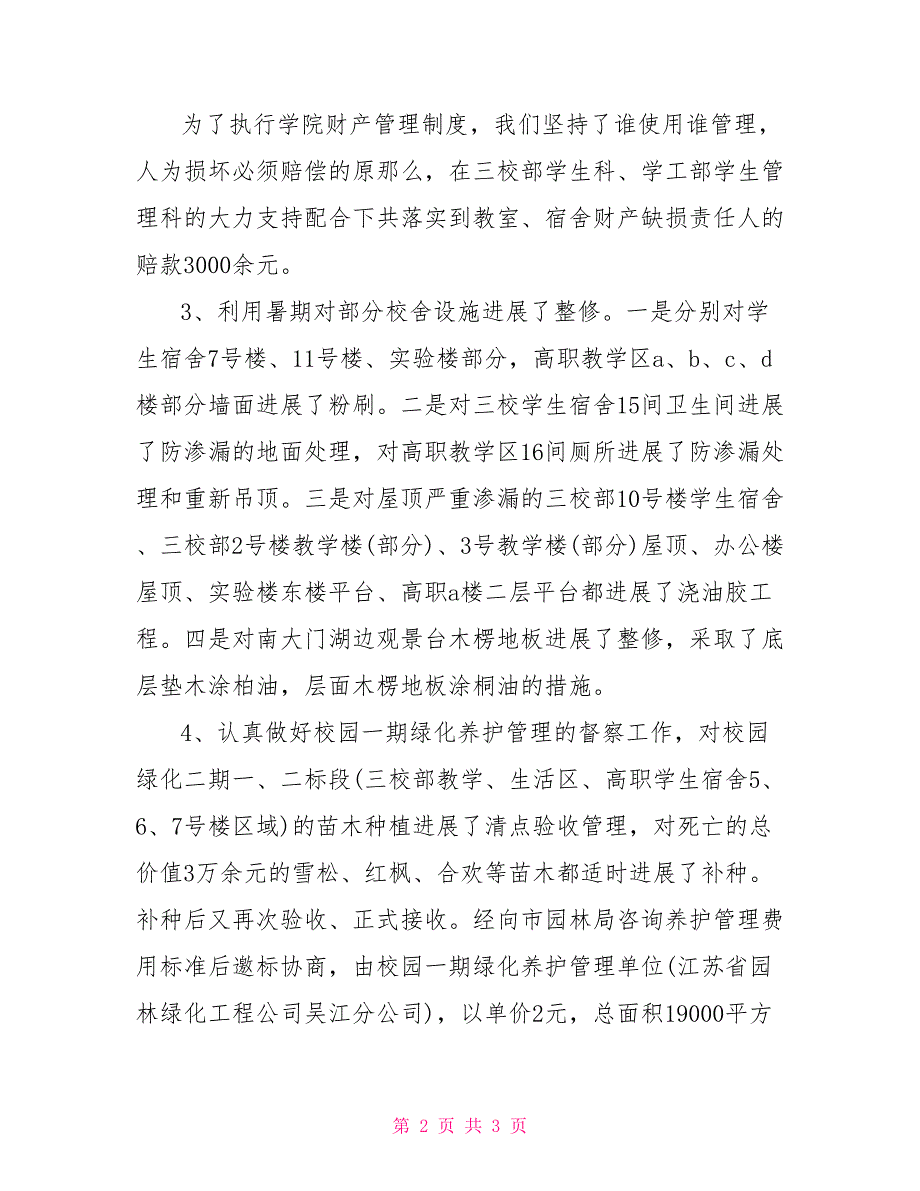 为了执行学院财产管理制度，我们坚持了谁使用谁管理，人为损坏必须赔偿的原那么，在三校部学生科、学工部学生管理科的大力支持配合下共落实到教室、宿舍财产缺损责任人的赔款3000余元。

3、利用暑期对部分校舍设施进展了整修。一是分别对学生宿舍7号楼、11号楼、实验楼部分，高职教学区a、b、c、d楼部分墙面进展了粉刷。二是对三校学生宿舍15间卫生间进展了防渗漏的地面处理，对高职教学区16间厕所进展了防渗漏处理和重新吊顶。三是对屋顶严重渗漏的三校部10号楼学生宿舍、三校部2号楼教学楼(部分)、3号教学楼(部分)屋顶、办公楼屋顶、实验楼东楼平台、高职a楼二层平台都进展了浇油胶工程。四是对南大门湖边观景台木楞地板进展了整修，采取了底层垫木涂柏油，层面木楞地板涂桐油的措施。

4、认真做好校园一期绿化养护管理的督察工作，对校园绿化二期一、二标段(三校部教学、生活区、高职学生宿舍5、6、7号楼区域)的苗木种植进展了清点验收管理，对死亡的总价值3万余元的雪松、红枫、合欢等苗木都适时进展了补种。补种后又再次验收、正式接收。经向市园林局咨询养护管理费用标准后邀标协商，由校园一期绿化养护管理单位(江苏省园林绿化工程公司吴江分公司)，以单价2元，总面积19000平方

第 2 页 共 3 页